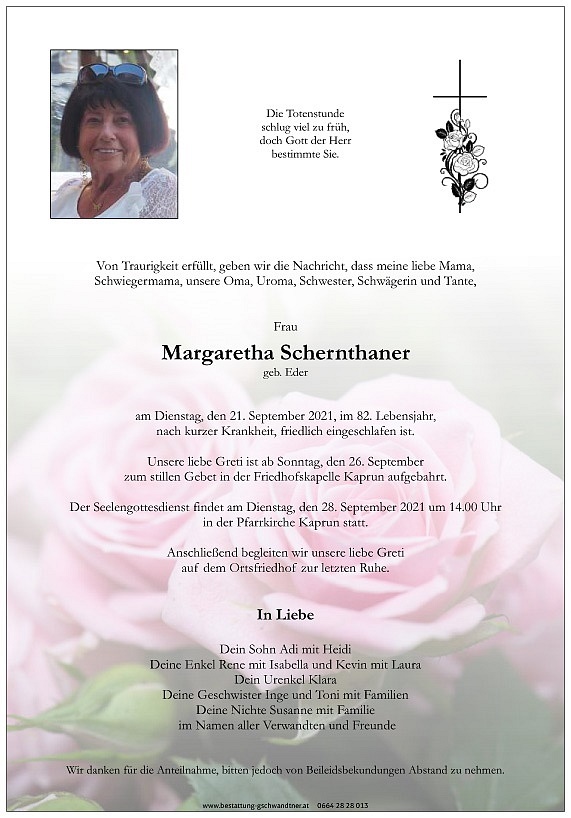 Die Totenstunde schlug viel zu früh, doch Gott der Herr bestimmte Sie.

Von Traurigkeit erfüllt, geben wir die Nachricht, dass meine liebe Mama, Schwiegermama, unsere Oma, Uroma, Schwester, Schwägerin und Tante,

Frau

Margaretha Schernthaner

geb. Eder

am Dienstag, den 21. September 2021, im 82. Lebensjahr, nach kurzer Krankheit, friedlich eingeschlafen ist.

Unsere liebe Greti ist ab Sonntag, den 26. September zum stillen Gebet in der Friedhofskapelle Kaprun aufgebahrt.

Der Seelengottesdienst findet am Dienstag, den 28. September 2021 um 14.00 Uhr in der Pfarrkirche Kaprun statt.

Anschließend begleiten wir unsere liebe Greti auf dem Ortsfriedhof zur letzten Ruhe.

In Liebe

Dein Sohn Adi mit Heidi
Deine Enkel Rene mit Isabella und Kevin mit Laura
Dein Urenkel Klara
Deine Geschwister Inge und Toni mit Familien
Deine Nichte Susanne mit Familie
im Namen aller Verwandten und Freunde

Wir danken für die Anteilnahme, bitten jedoch von Beileidsbekundungen Abstand zu nehmen.

www.bestattung-gschwandtner.at 0664 28 28 013